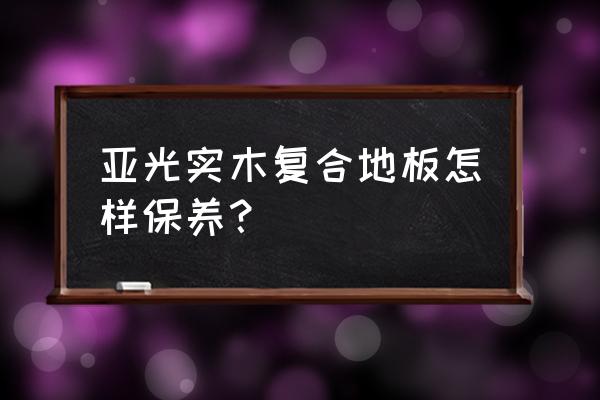 亚光实木复合地板怎样保养？